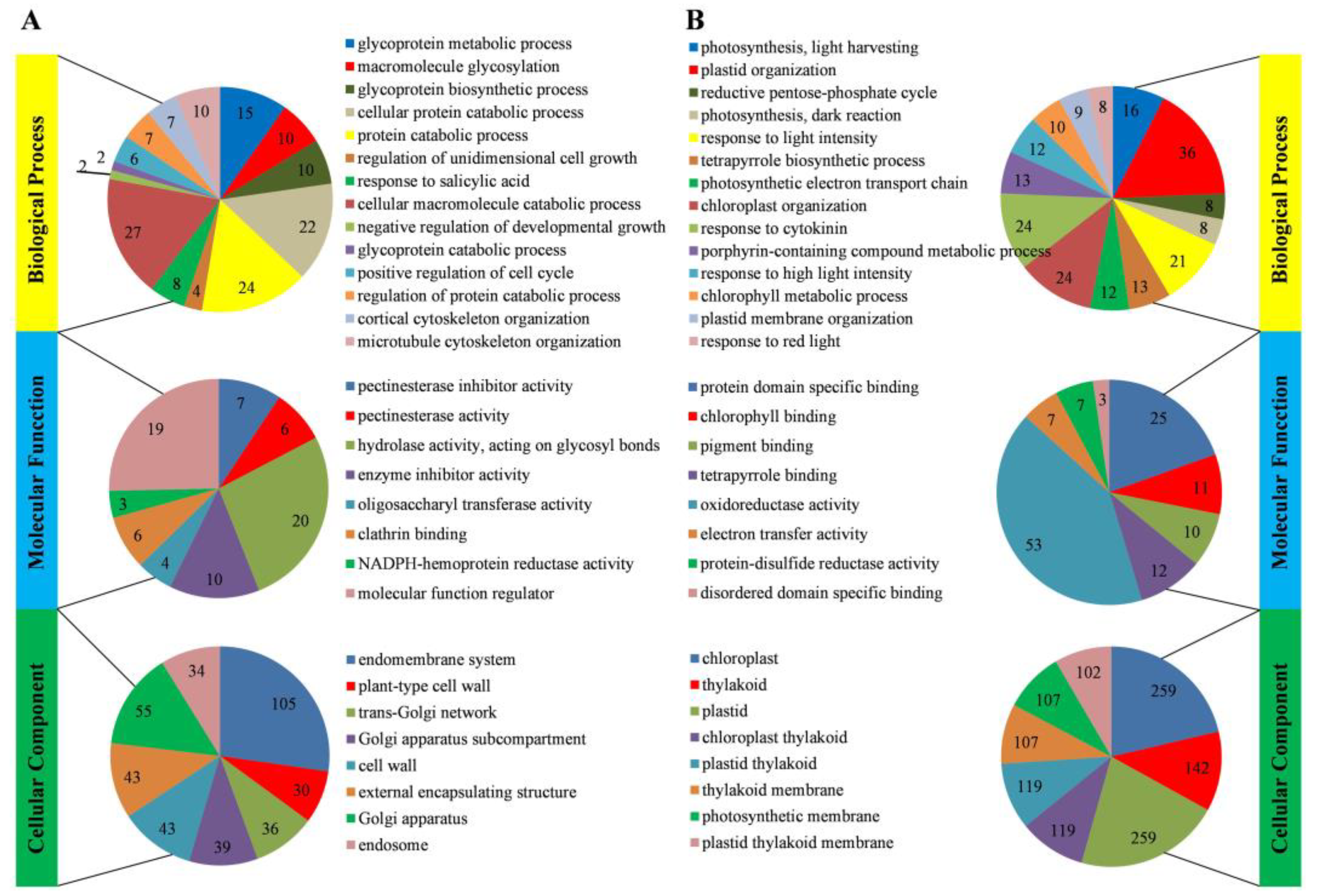 A

Biological Process

15
10
10
22
24
4
8
27
2
2
6
7
7
10

glycoprotein metabolic process
macromolecule glycosylation
glycoprotein biosynthetic process
cellular protein catabolic process
protein catabolic process
regulation of unidimensional cell growth
response to salicylic acid
cellular macromolecule catabolic process
negative regulation of developmental growth
glycoprotein catabolic process
positive regulation of cell cycle
regulation of protein catabolic process
cortical cytoskeleton organization
microtubule cytoskeleton organization

Molecular Function

7
6
20
10
4
6
3
19

pectinesterase inhibitor activity
pectinesterase activity
hydrolase activity, acting on glycosyl bonds
enzyme inhibitor activity
oligosaccharyl transferase activity
clathrin binding
NADPH-hemoprotein reductase activity
molecular function regulator

Cellular Component

105
30
36
39
43
43
55
34

endomembrane system
plant-type cell wall
trans-Golgi network
Golgi apparatus subcompartment
cell wall
external encapsulating structure
Golgi apparatus
endosome

B

photosynthesis, light harvesting
plastid organization
reductive pentose-phosphate cycle
photosynthesis, dark reaction
response to light intensity
tetrapyrrole biosynthetic process
photosynthetic electron transport chain
chloroplast organization
response to cytokinin
porphyrin-containing compound metabolic process
response to high light intensity
chlorophyll metabolic process
plastid membrane organization
response to red light

16
36
8
8
21
13
12
24
24
13
12
10
9
8

Biological Process

protein domain specific binding
chlorophyll binding
pigment binding
tetrapyrrole binding
oxidoreductase activity
electron transfer activity
protein-disulfide reductase activity
disordered domain specific binding

25
11
10
12
53
7
7
3

Molecular Function

chloroplast
thylakoid
plastid
chloroplast thylakoid
plastid thylakoid
thylakoid membrane
photosynthetic membrane
plastid thylakoid membrane

259
142
259
119
119
107
107
102

Cellular Component